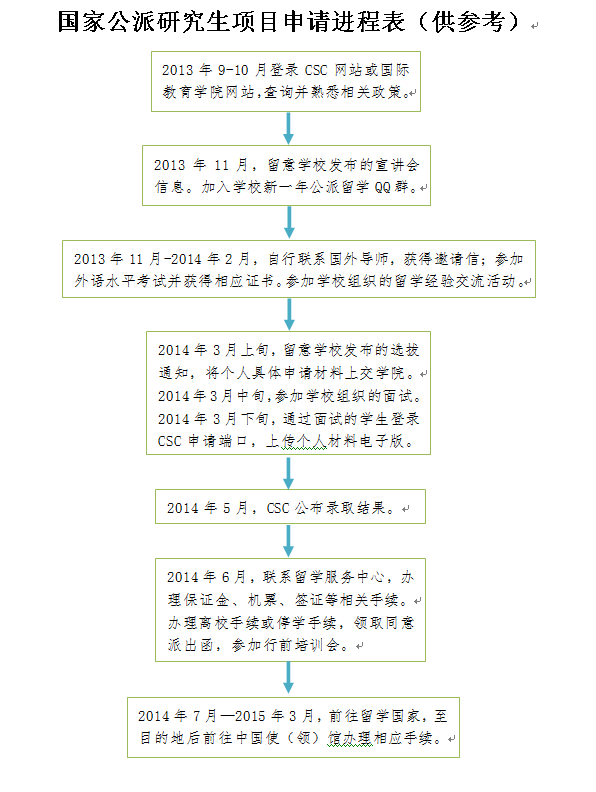 国家公派研究生项目申请进程表（供参考）

2013 年 9-10 月登录 CSC 网站或国际教育学院网站,查询并熟悉相关政策。

2013 年 11 月，留意学校发布的宣讲会信息。加入学校新一年公派留学 QQ 群。

2013 年 11 月-2014 年 2 月，自行联系国外导师，获得邀请信；参加外语水平考试并获得相应证书。参加学校组织的留学经验交流活动。

2014 年 3 月上旬，留意学校发布的选拔通知，将个人具体申请材料上交学院。
2014 年 3 月中旬,参加学校组织的面试。
2014 年 3 月下旬，通过面试的学生登录 CSC 申请端口，上传个人材料电子版。

2014 年 5 月，CSC 公布录取结果。

2014 年 6 月，联系留学服务中心，办理保证金、机票、签证等相关手续。
办理离校手续或停学手续，领取同意派出函，参加行前培训会。

2014 年 7 月—2015 年 3 月，前往留学国家，至目的地后前往中国使（领）馆办理相应手续。